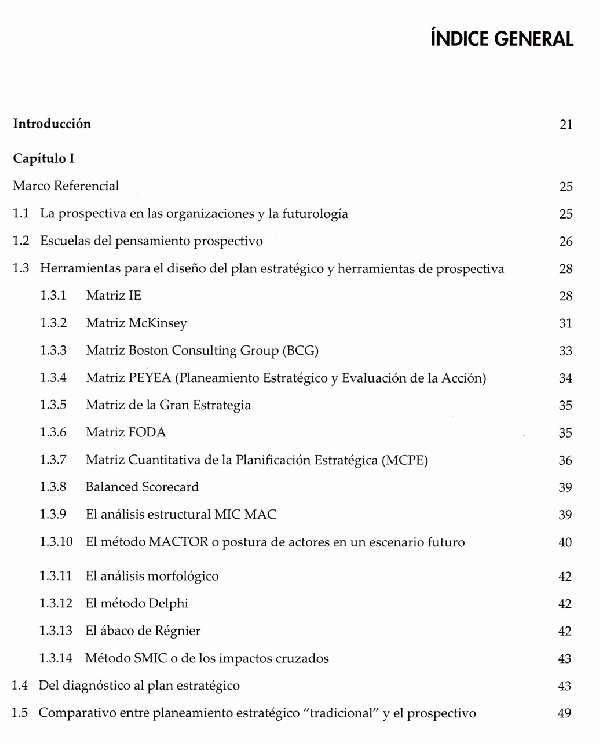 ÍNDICE GENERAL

Introducción 21

Capítulo I

Marco Referencial 25

1.1 La prospectiva en las organizaciones y la futurología 25

1.2 Escuelas del pensamiento prospectivo 26

1.3 Herramientas para el diseño del plan estratégico y herramientas de prospectiva 28

1.3.1 Matriz IE 28

1.3.2 Matriz McKinsey 31

1.3.3 Matriz Boston Consulting Group (BCG) 33

1.3.4 Matriz PEYEA (Planeamiento Estratégico y Evaluación de la Acción) 34

1.3.5 Matriz de la Gran Estrategia 35

1.3.6 Matriz FODA 35

1.3.7 Matriz Cuantitativa de la Planificación Estratégica (MCPE) 36

1.3.8 Balanced Scorecard 39

1.3.9 El análisis estructural MIC MAC 39

1.3.10 El método MACTOR o postura de actores en un escenario futuro 40

1.3.11 El análisis morfológico 42

1.3.12 El método Delphi 42

1.3.13 El ábaco de Régnier 42

1.3.14 Método SMIC o de los impactos cruzados 43

1.4 Del diagnóstico al plan estratégico 43

1.5 Comparativo entre planeamiento estratégico "tradicional" y el prospectivo 49